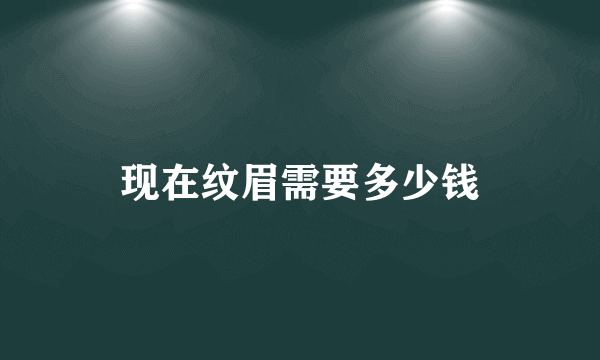 现在纹眉需要多少钱